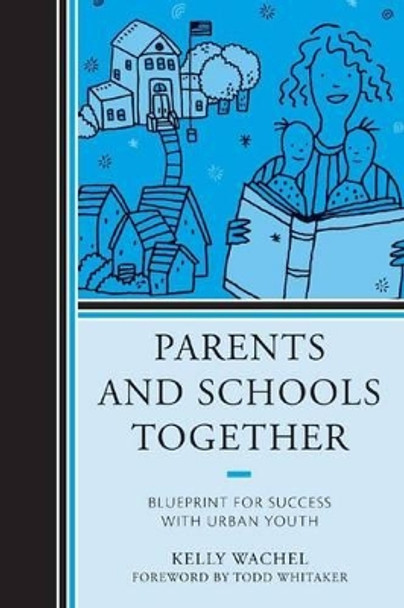 PARENTS AND SCHOOLS TOGETHER

BLUEPRINT FOR SUCCESS WITH URBAN YOUTH

KELLY WACHEL
FOREWORD BY TODD WHITAKER